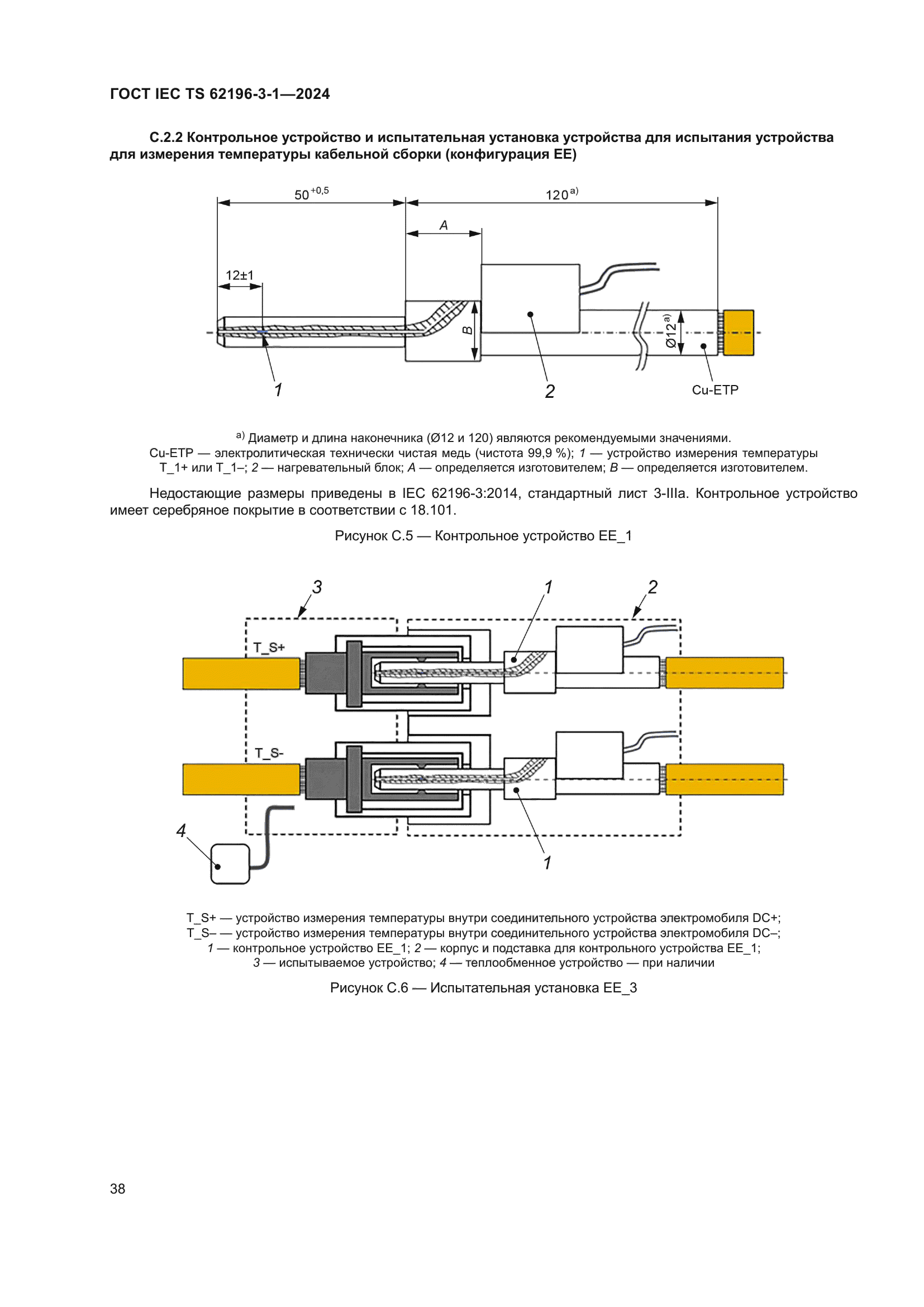 ГОСТ IEC TS 62196-3-1—2024

С.2.2 Контрольное устройство и испытательная установка устройства для испытания устройства для измерения температуры кабельной сборки (конфигурация ЕЕ)

$50^{+0,5}$

$120^{a)}$

A

12±1

B

$Ø12^{a)}$

1

2

Cu-ETP

a) Диаметр и длина наконечника (Ø12 и 120) являются рекомендуемыми значениями.
Cu-ETP — электролитическая технически чистая медь (чистота 99,9 %); 1 — устройство измерения температуры T_1+ или T_1–; 2 — нагревательный блок; A — определяется изготовителем; B — определяется изготовителем.

Недостающие размеры приведены в IEC 62196-3:2014, стандартный лист 3-IIIa. Контрольное устройство имеет серебряное покрытие в соответствии с 18.101.

Рисунок С.5 — Контрольное устройство ЕЕ_1

3

1

2

T_S+

T_S-

4

1

T_S+ — устройство измерения температуры внутри соединительного устройства электромобиля DC+;
T_S– — устройство измерения температуры внутри соединительного устройства электромобиля DC–;
1 — контрольное устройство ЕЕ_1; 2 — корпус и подставка для контрольного устройства ЕЕ_1;
3 — испытываемое устройство; 4 — теплообменное устройство — при наличии

Рисунок С.6 — Испытательная установка ЕЕ_3

38